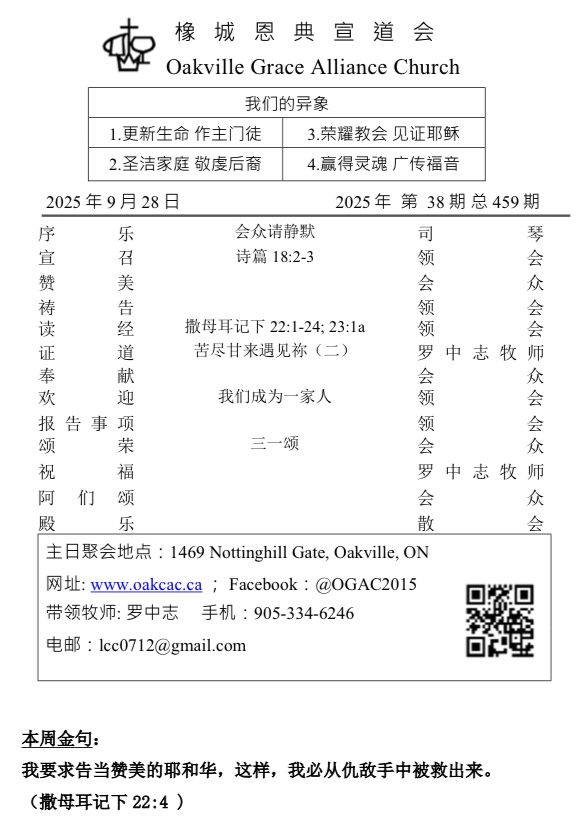 橡城恩典宣道会
Oakville Grace Alliance Church

| 我们的异象 | |
|---|---|
| 1.更新生命 作主门徒 | 3.荣耀教会 见证耶稣 |
| 2.圣洁家庭 敬虔后裔 | 4.赢得灵魂 广传福音 |

2025 年 9 月 28 日　　2025 年 第 38 期 总 459 期

| | | |
|---|---|---|
| 序乐 | 会众请静默 | 司琴 |
| 宣召 | 诗篇 18:2-3 | 领会 |
| 赞美 | | 会众 |
| 祷告 | | 领会 |
| 读经 | 撒母耳记下 22:1-24; 23:1a | 领会 |
| 证道 | 苦尽甘来遇见祢（二） | 罗中志牧师 |
| 奉献 | | 会众 |
| 欢迎 | 我们成为一家人 | 领会 |
| 报告事项 | | 领会 |
| 颂荣 | 三一颂 | 会众 |
| 祝福 | | 罗中志牧师 |
| 阿们颂 | | 会众 |
| 殿乐 | | 散会 |

主日聚会地点：1469 Nottinghill Gate, Oakville, ON
网址: www.oakcac.ca ； Facebook：@OGAC2015
带领牧师: 罗中志　手机：905-334-6246
电邮：lcc0712@gmail.com

本周金句：
我要求告当赞美的耶和华，这样，我必从仇敌手中被救出来。
（撒母耳记下 22:4 ）